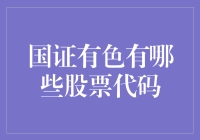 国证有色有哪些股票代码